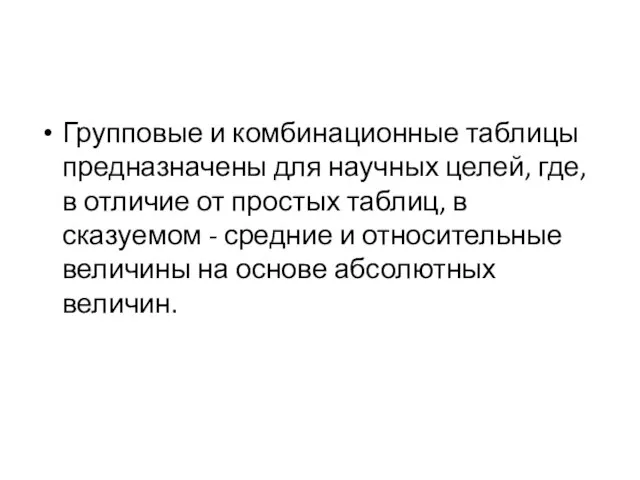 • Групповые и комбинационные таблицы предназначены для научных целей, где, в отличие от простых таблиц, в сказуемом - средние и относительные величины на основе абсолютных величин.